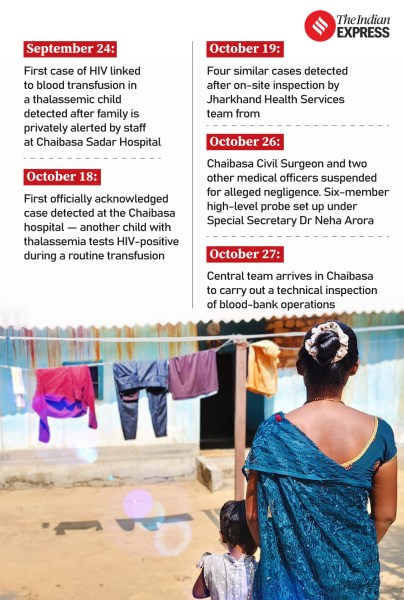 The Indian EXPRESS

September 24:

First case of HIV linked to blood transfusion in a thalassemic child detected after family is privately alerted by staff at Chaibasa Sadar Hospital

October 18:

First officially acknowledged case detected at the Chaibasa hospital — another child with thalassemia tests HIV-positive during a routine transfusion

October 19:

Four similar cases detected after on-site inspection by Jharkhand Health Services team from

October 26:

Chaibasa Civil Surgeon and two other medical officers suspended for alleged negligence. Six-member high-level probe set up under Special Secretary Dr Neha Arora

October 27:

Central team arrives in Chaibasa to carry out a technical inspection of blood-bank operations